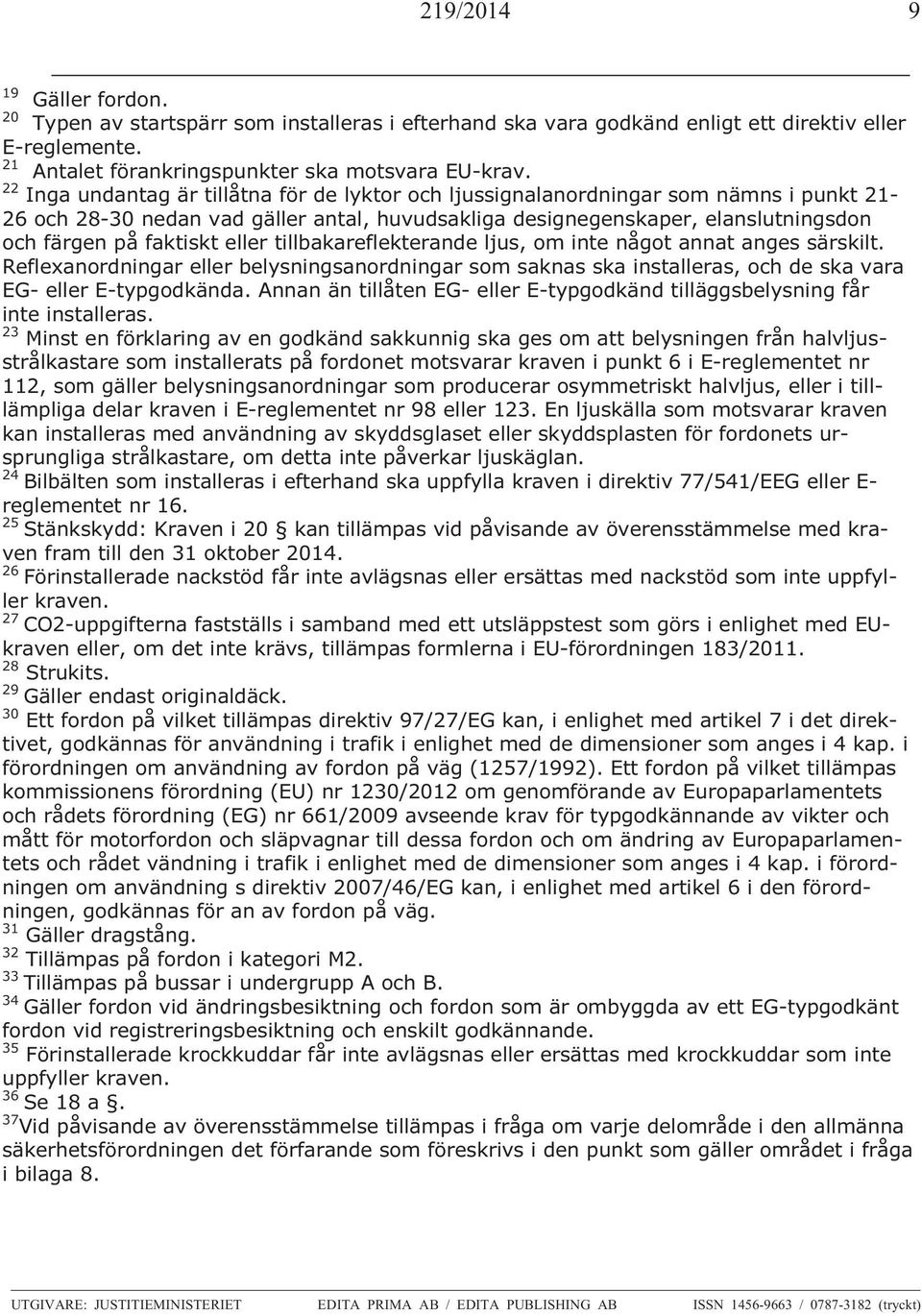 219/2014 9

$^{19}$ Gäller fordon.
$^{20}$ Typen av startspärr som installeras i efterhand ska vara godkänd enligt ett direktiv eller E-reglemente.
$^{21}$ Antalet förankringspunkter ska motsvara EU-krav.
$^{22}$ Inga undantag är tillåtna för de lyktor och ljussignalanordningar som nämns i punkt 21-26 och 28-30 nedan vad gäller antal, huvudsakliga designegenskaper, elanslutningsdon och färgen på faktiskt eller tillbakareflekterande ljus, om inte något annat anges särskilt. Reflexanordningar eller belysningsanordningar som saknas ska installeras, och de ska vara EG- eller E-typgodkända. Annan än tillåten EG- eller E-typgodkänd tilläggsbelysning får inte installeras.
$^{23}$ Minst en förklaring av en godkänd sakkunnig ska ges om att belysningen från halvljusstrålkastare som installerats på fordonet motsvarar kraven i punkt 6 i E-reglementet nr 112, som gäller belysningsanordningar som producerar osymmetriskt halvljus, eller i tillämpliga delar kraven i E-reglementet nr 98 eller 123. En ljuskälla som motsvarar kraven kan installeras med användning av skyddsglaset eller skyddsplasten för fordonets ursprungliga strålkastare, om detta inte påverkar ljuskäglan.
$^{24}$ Bilbälten som installeras i efterhand ska uppfylla kraven i direktiv 77/541/EEG eller E-reglementet nr 16.
$^{25}$ Stänkskydd: Kraven i 20 § kan tillämpas vid påvisande av överensstämmelse med kraven fram till den 31 oktober 2014.
$^{26}$ Förinstallerade nackstöd får inte avlägsnas eller ersättas med nackstöd som inte uppfyller kraven.
$^{27}$ CO2-uppgifterna fastställs i samband med ett utsläppstest som görs i enlighet med EU-kraven eller, om det inte krävs, tillämpas formlerna i EU-förordningen 183/2011.
$^{28}$ Strukits.
$^{29}$ Gäller endast originaldäck.
$^{30}$ Ett fordon på vilket tillämpas direktiv 97/27/EG kan, i enlighet med artikel 7 i det direktivet, godkännas för användning i trafik i enlighet med de dimensioner som anges i 4 kap. i förordningen om användning av fordon på väg (1257/1992). Ett fordon på vilket tillämpas kommissionens förordning (EU) nr 1230/2012 om genomförande av Europaparlamentets och rådets förordning (EG) nr 661/2009 avseende krav för typgodkännande av vikter och mått för motorfordon och släpvagnar till dessa fordon och om ändring av Europaparlamentets och rådet vändning i trafik i enlighet med de dimensioner som anges i 4 kap. i förordningen om användning s direktiv 2007/46/EG kan, i enlighet med artikel 6 i den förordningen, godkännas för an av fordon på väg.
$^{31}$ Gäller dragstång.
$^{32}$ Tillämpas på fordon i kategori M2.
$^{33}$ Tillämpas på bussar i undergrupp A och B.
$^{34}$ Gäller fordon vid ändringsbesiktning och fordon som är ombyggda av ett EG-typgodkänt fordon vid registreringsbesiktning och enskilt godkännande.
$^{35}$ Förinstallerade krockkuddar får inte avlägsnas eller ersättas med krockkuddar som inte uppfyller kraven.
$^{36}$ Se 18 a §.
$^{37}$Vid påvisande av överensstämmelse tillämpas i fråga om varje delområde i den allmänna säkerhetsförordningen det förfarande som föreskrivs i den punkt som gäller området i fråga i bilaga 8.

UTGIVARE: JUSTITIEMINISTERIET EDITA PRIMA AB / EDITA PUBLISHING AB ISSN 1456-9663 / 0787-3182 (tryckt)